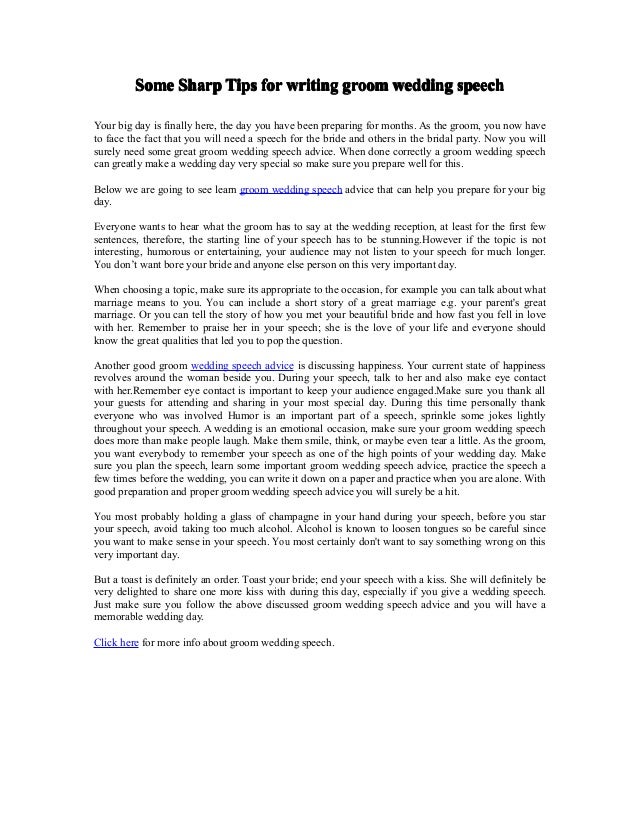 Some Sharp Tips for writing groom wedding speech

Your big day is finally here, the day you have been preparing for months. As the groom, you now have to face the fact that you will need a speech for the bride and others in the bridal party. Now you will surely need some great groom wedding speech advice. When done correctly a groom wedding speech can greatly make a wedding day very special so make sure you prepare well for this.

Below we are going to see learn groom wedding speech advice that can help you prepare for your big day.

Everyone wants to hear what the groom has to say at the wedding reception, at least for the first few sentences, therefore, the starting line of your speech has to be stunning.However if the topic is not interesting, humorous or entertaining, your audience may not listen to your speech for much longer. You don't want bore your bride and anyone else person on this very important day.

When choosing a topic, make sure its appropriate to the occasion, for example you can talk about what marriage means to you. You can include a short story of a great marriage e.g. your parent's great marriage. Or you can tell the story of how you met your beautiful bride and how fast you fell in love with her. Remember to praise her in your speech; she is the love of your life and everyone should know the great qualities that led you to pop the question.

Another good groom wedding speech advice is discussing happiness. Your current state of happiness revolves around the woman beside you. During your speech, talk to her and also make eye contact with her.Remember eye contact is important to keep your audience engaged.Make sure you thank all your guests for attending and sharing in your most special day. During this time personally thank everyone who was involved Humor is an important part of a speech, sprinkle some jokes lightly throughout your speech. A wedding is an emotional occasion, make sure your groom wedding speech does more than make people laugh. Make them smile, think, or maybe even tear a little. As the groom, you want everybody to remember your speech as one of the high points of your wedding day. Make sure you plan the speech, learn some important groom wedding speech advice, practice the speech a few times before the wedding, you can write it down on a paper and practice when you are alone. With good preparation and proper groom wedding speech advice you will surely be a hit.

You most probably holding a glass of champagne in your hand during your speech, before you star your speech, avoid taking too much alcohol. Alcohol is known to loosen tongues so be careful since you want to make sense in your speech. You most certainly don't want to say something wrong on this very important day.

But a toast is definitely an order. Toast your bride; end your speech with a kiss. She will definitely be very delighted to share one more kiss with during this day, especially if you give a wedding speech. Just make sure you follow the above discussed groom wedding speech advice and you will have a memorable wedding day.

Click here for more info about groom wedding speech.